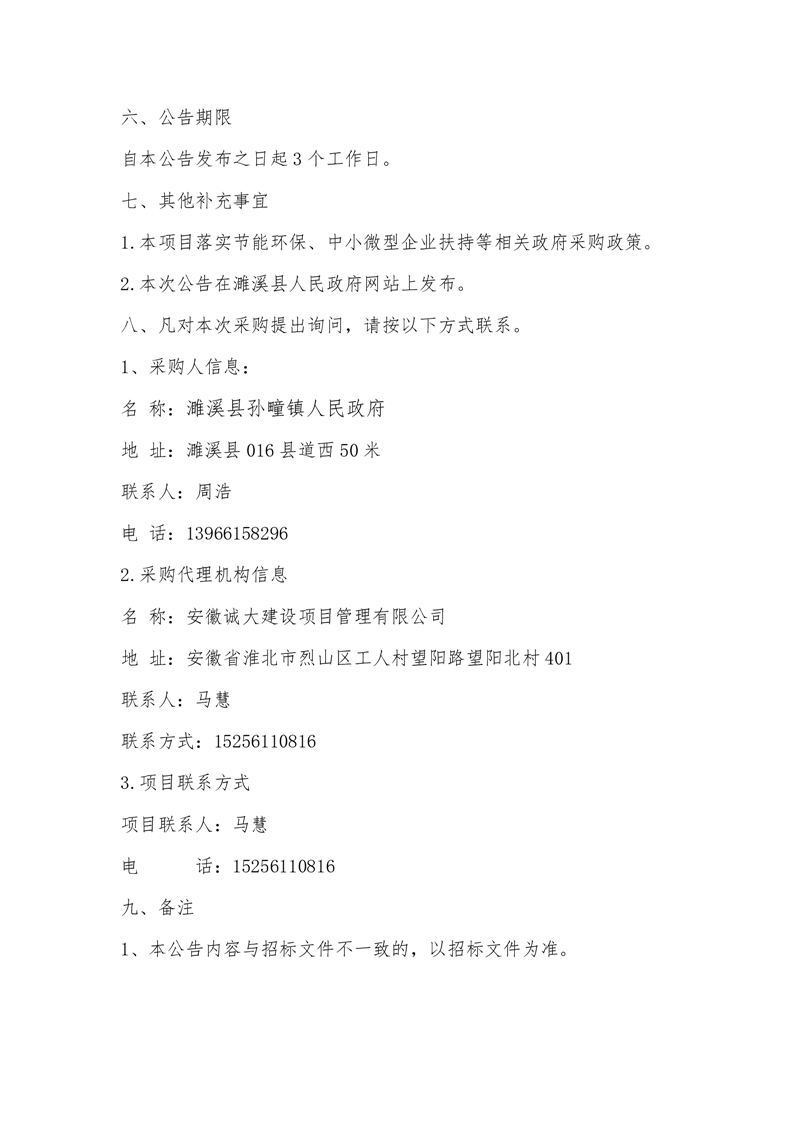 六、公告期限

自本公告发布之日起 3 个工作日。

七、其他补充事宜

1.本项目落实节能环保、中小微型企业扶持等相关政府采购政策。

2.本次公告在濉溪县人民政府网站上发布。

八、凡对本次采购提出询问，请按以下方式联系。

1、采购人信息：

名 称：濉溪县孙疃镇人民政府

地 址：濉溪县 016 县道西 50 米

联系人：周浩

电 话：13966158296

2.采购代理机构信息

名 称：安徽诚大建设项目管理有限公司

地 址：安徽省淮北市烈山区工人村望阳路望阳北村 401

联系人：马慧

联系方式：15256110816

3.项目联系方式

项目联系人：马慧

电 话：15256110816

九、备注

1、本公告内容与招标文件不一致的，以招标文件为准。